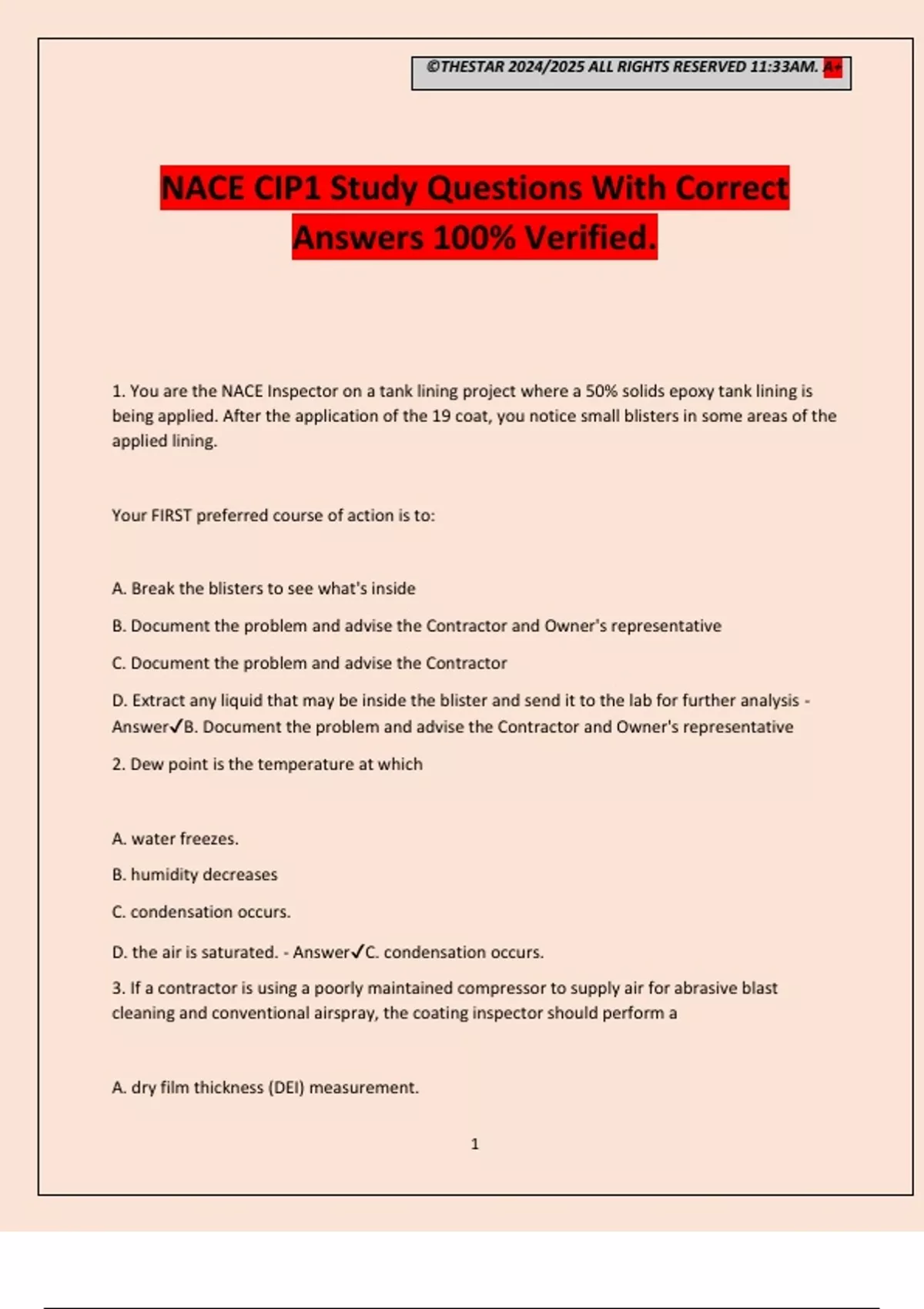 ©THESTAR 2024/2025 ALL RIGHTS RESERVED 11:33AM. A+

NACE CIP1 Study Questions With Correct Answers 100% Verified.

1. You are the NACE Inspector on a tank lining project where a 50% solids epoxy tank lining is being applied. After the application of the 19 coat, you notice small blisters in some areas of the applied lining.

Your FIRST preferred course of action is to:

A. Break the blisters to see what's inside

B. Document the problem and advise the Contractor and Owner's representative

C. Document the problem and advise the Contractor

D. Extract any liquid that may be inside the blister and send it to the lab for further analysis - Answer✓B. Document the problem and advise the Contractor and Owner's representative

2. Dew point is the temperature at which

A. water freezes.

B. humidity decreases

C. condensation occurs.

D. the air is saturated. - Answer✓C. condensation occurs.

3. If a contractor is using a poorly maintained compressor to supply air for abrasive blast cleaning and conventional airspray, the coating inspector should perform a

A. dry film thickness (DEI) measurement.

1